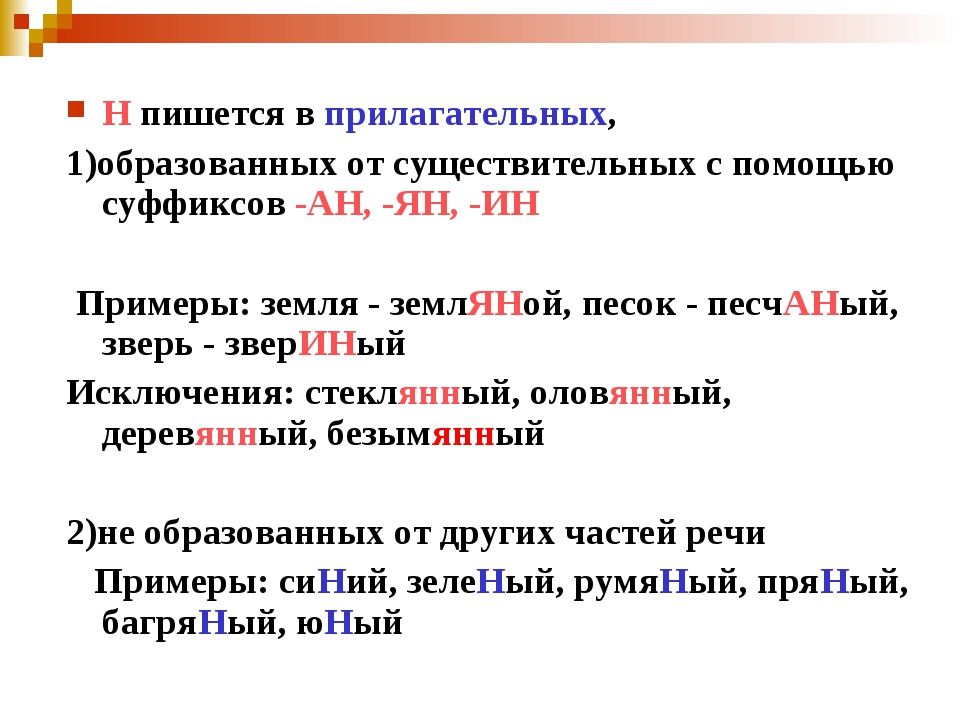 Н пишется в прилагательных,

1)образованных от существительных с помощью суффиксов -АН, -ЯН, -ИН

Примеры: земля - землЯНой, песок - песчАНый, зверь - зверИНый

Исключения: стеклянный, оловянный, деревянный, безымянный

2)не образованных от других частей речи

Примеры: сиНий, зелеНый, румяНый, пряНый, багряНый, юНый